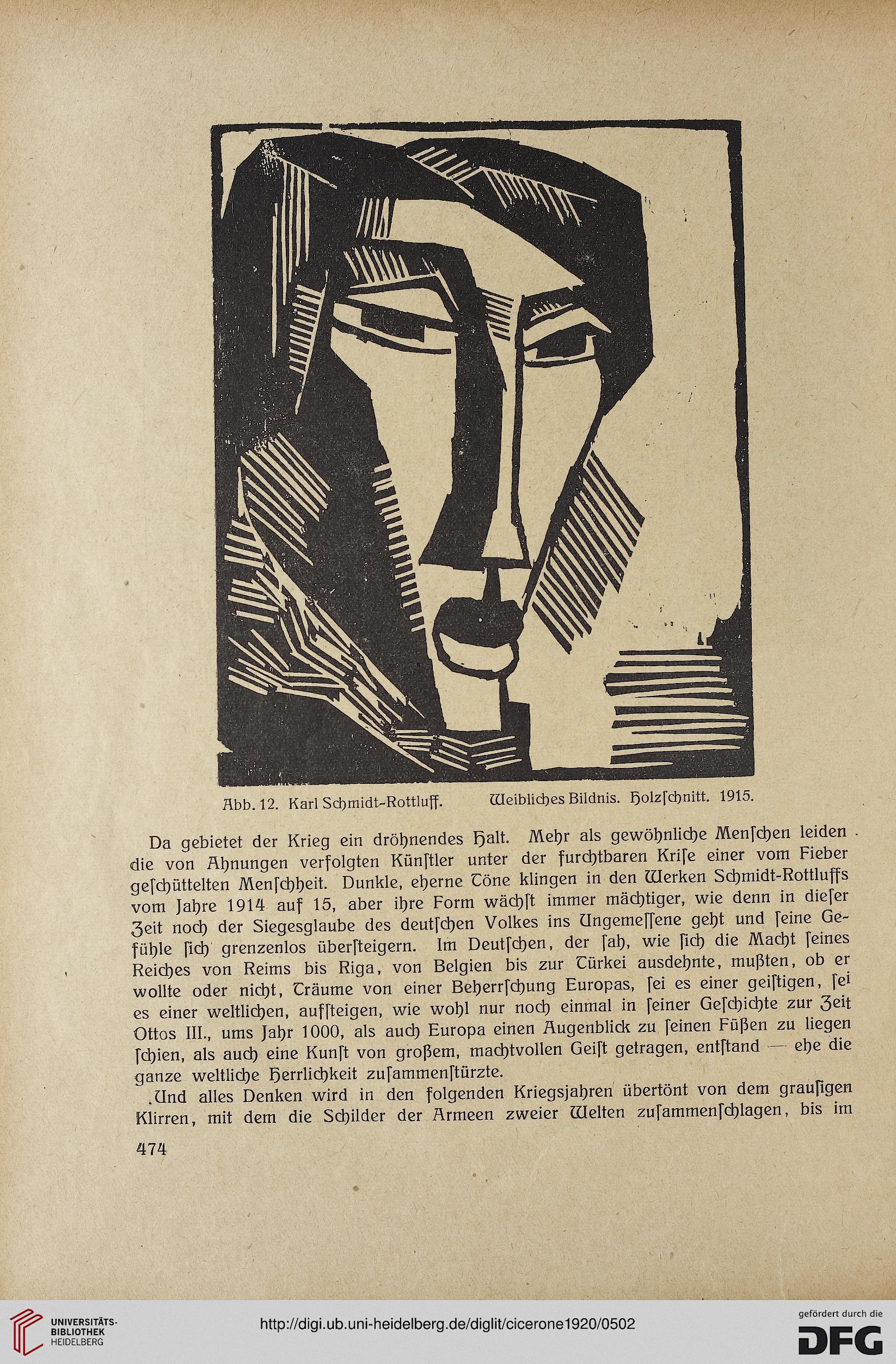 Abb. 12. Karl Schmidt-Rottluff. Weibliches Bildnis. Holzſchnitt. 1915.

Da gebietet der Krieg ein dröhnendes Halt. Mehr als gewöhnliche Menſchen leiden die von Ahnungen verfolgten Künſtler unter der furchtbaren Kriſe einer vom Fieber geſchüttelten Menſchheit. Dunkle, eherne Töne klingen in den Werken Schmidt-Rottluffs vom Jahre 1914 auf 15, aber ihre Form wächſt immer mächtiger, wie denn in dieſer Zeit noch der Siegesglaube des deutſchen Volkes ins Ungemeſſene geht und ſeine Gefühle ſich grenzenlos überſteigern. Im Deutſchen, der ſah, wie ſich die Macht ſeines Reiches von Reims bis Riga, von Belgien bis zur Türkei ausdehnte, mußten, ob er wollte oder nicht, Träume von einer Beherrſchung Europas, ſei es einer geiſtigen, ſei es einer weltlichen, aufſteigen, wie wohl nur noch einmal in ſeiner Geſchichte zur Zeit Ottos III., ums Jahr 1000, als auch Europa einen Augenblick zu ſeinen Füßen zu liegen ſchien, als auch eine Kunſt von großem, machtvollen Geiſt getragen, entſtand — ehe die ganze weltliche Herrlichkeit zuſammenſtürzte.

Und alles Denken wird in den folgenden Kriegsjahren übertönt von dem grauſigen Klirren, mit dem die Schilder der Armeen zweier Welten zuſammenſchlagen, bis im

474

UNIVERSITÄTS-BIBLIOTHEK HEIDELBERG

http://digi.ub.uni-heidelberg.de/diglit/cicerone1920/0502

gefördert durch die DFG